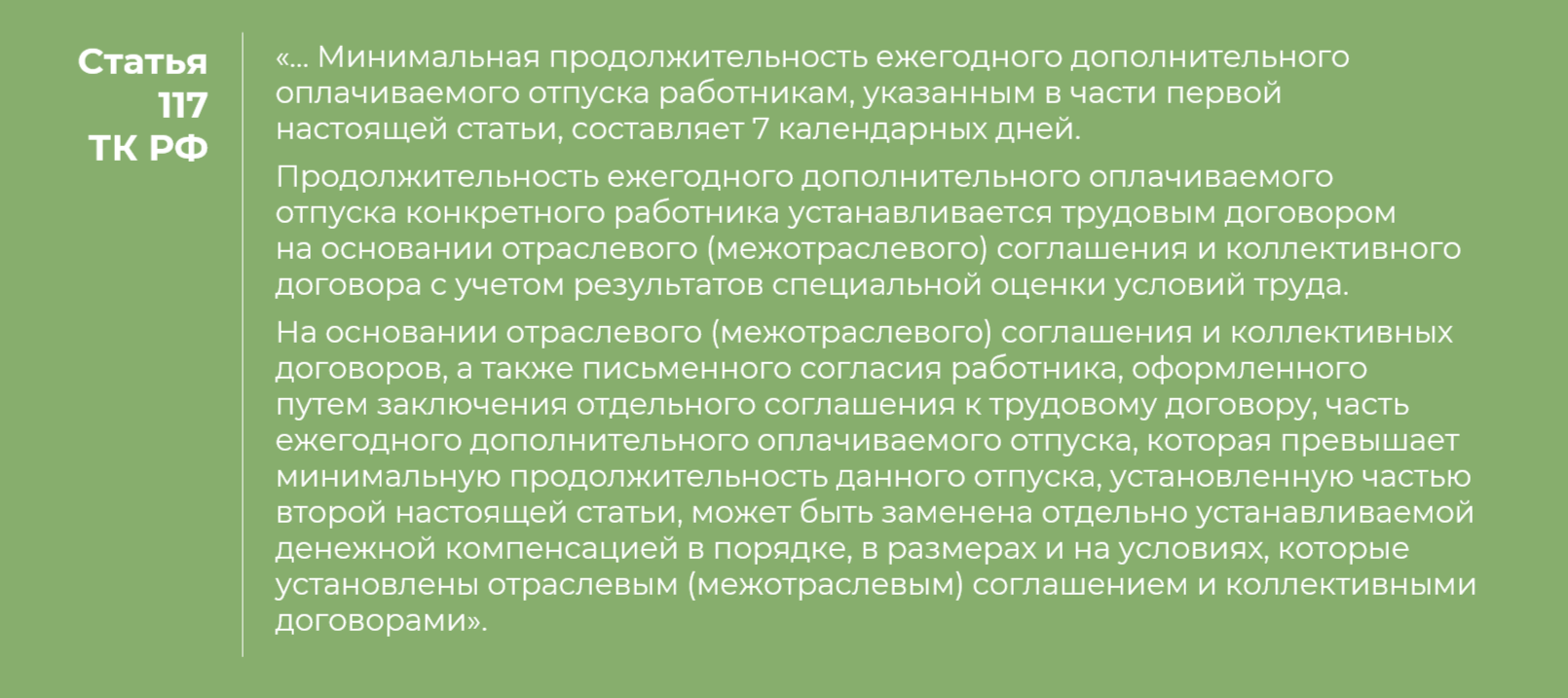 Статья 117 ТК РФ

«... Минимальная продолжительность ежегодного дополнительного оплачиваемого отпуска работникам, указанным в части первой настоящей статьи, составляет 7 календарных дней.

Продолжительность ежегодного дополнительного оплачиваемого отпуска конкретного работника устанавливается трудовым договором на основании отраслевого (межотраслевого) соглашения и коллективного договора с учетом результатов специальной оценки условий труда.

На основании отраслевого (межотраслевого) соглашения и коллективных договоров, а также письменного согласия работника, оформленного путем заключения отдельного соглашения к трудовому договору, часть ежегодного дополнительного оплачиваемого отпуска, которая превышает минимальную продолжительность данного отпуска, установленную частью второй настоящей статьи, может быть заменена отдельно устанавливаемой денежной компенсацией в порядке, в размерах и на условиях, которые установлены отраслевым (межотраслевым) соглашением и коллективными договорами».